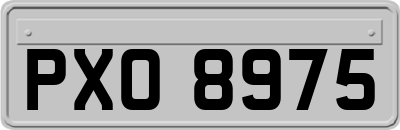 PXO 8975